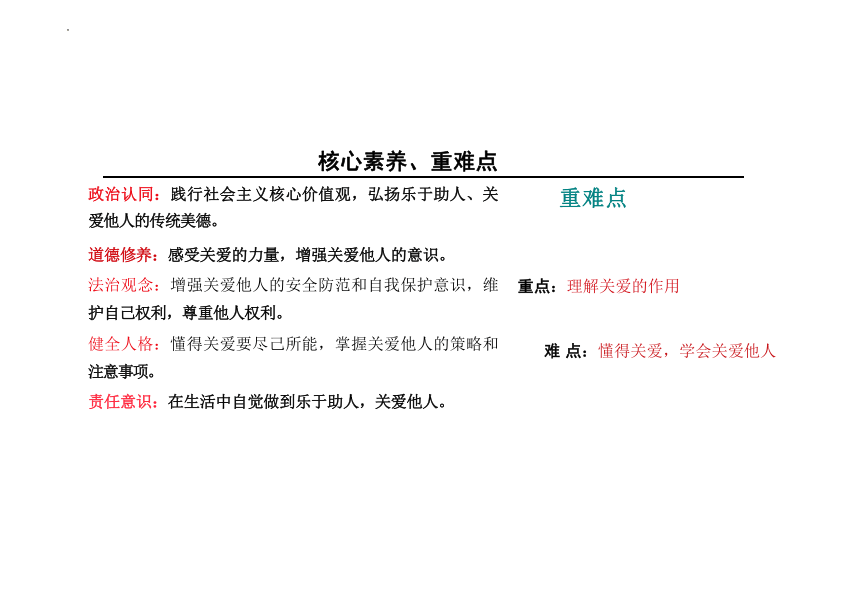 核心素养、重难点

政治认同：践行社会主义核心价值观，弘扬乐于助人、关爱他人的传统美德。

道德修养：感受关爱的力量，增强关爱他人的意识。

法治观念：增强关爱他人的安全防范和自我保护意识，维护自己权利，尊重他人权利。

健全人格：懂得关爱要尽己所能，掌握关爱他人的策略和注意事项。

责任意识：在生活中自觉做到乐于助人，关爱他人。

重难点

重点：理解关爱的作用

难 点：懂得关爱，学会关爱他人